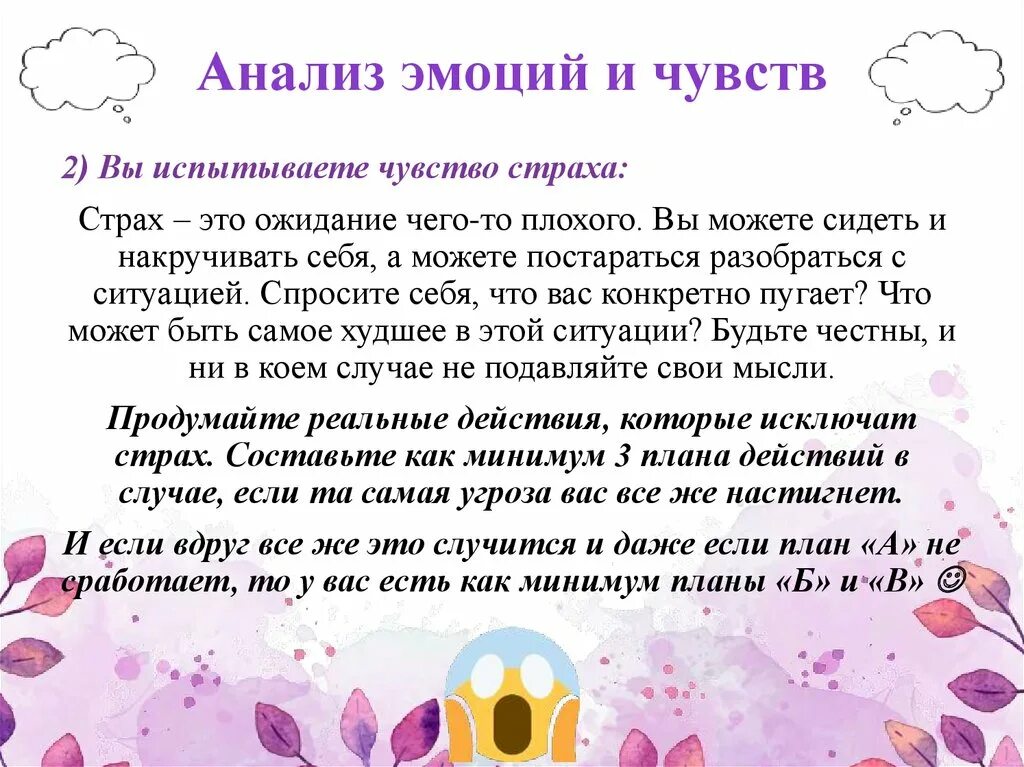 Анализ эмоций и чувств

2) Вы испытываете чувство страха:

Страх – это ожидание чего-то плохого. Вы можете сидеть и накручивать себя, а можете постараться разобраться с ситуацией. Спросите себя, что вас конкретно пугает? Что может быть самое худшее в этой ситуации? Будьте честны, и ни в коем случае не подавляйте свои мысли.

Продумайте реальные действия, которые исключат страх. Составьте как минимум 3 плана действий в случае, если та самая угроза вас все же настигнет.

И если вдруг все же это случится и даже если план «А» не сработает, то у вас есть как минимум планы «Б» и «В» ☺